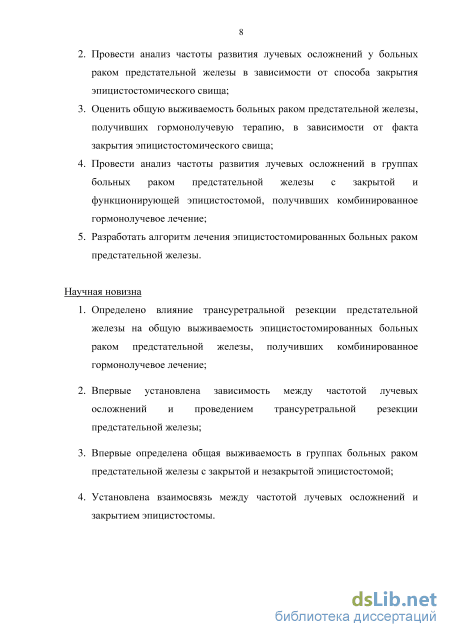 8

2. Провести анализ частоты развития лучевых осложнений у больных раком предстательной железы в зависимости от способа закрытия эпицистостомического свища;

3. Оценить общую выживаемость больных раком предстательной железы, получивших гормонолучевую терапию, в зависимости от факта закрытия эпицистостомического свища;

4. Провести анализ частоты развития лучевых осложнений в группах больных раком предстательной железы с закрытой и функционирующей эпицистостомой, получивших комбинированное гормонолучевое лечение;

5. Разработать алгоритм лечения эпицистостомированных больных раком предстательной железы.

Научная новизна

1. Определено влияние трансуретральной резекции предстательной железы на общую выживаемость эпицистостомированных больных раком предстательной железы, получивших комбинированное гормонолучевое лечение;

2. Впервые установлена зависимость между частотой лучевых осложнений и проведением трансуретральной резекции предстательной железы;

3. Впервые определена общая выживаемость в группах больных раком предстательной железы с закрытой и незакрытой эпицистостомой;

4. Установлена взаимосвязь между частотой лучевых осложнений и закрытием эпицистостомы.

dsLib.net
библиотека диссертаций